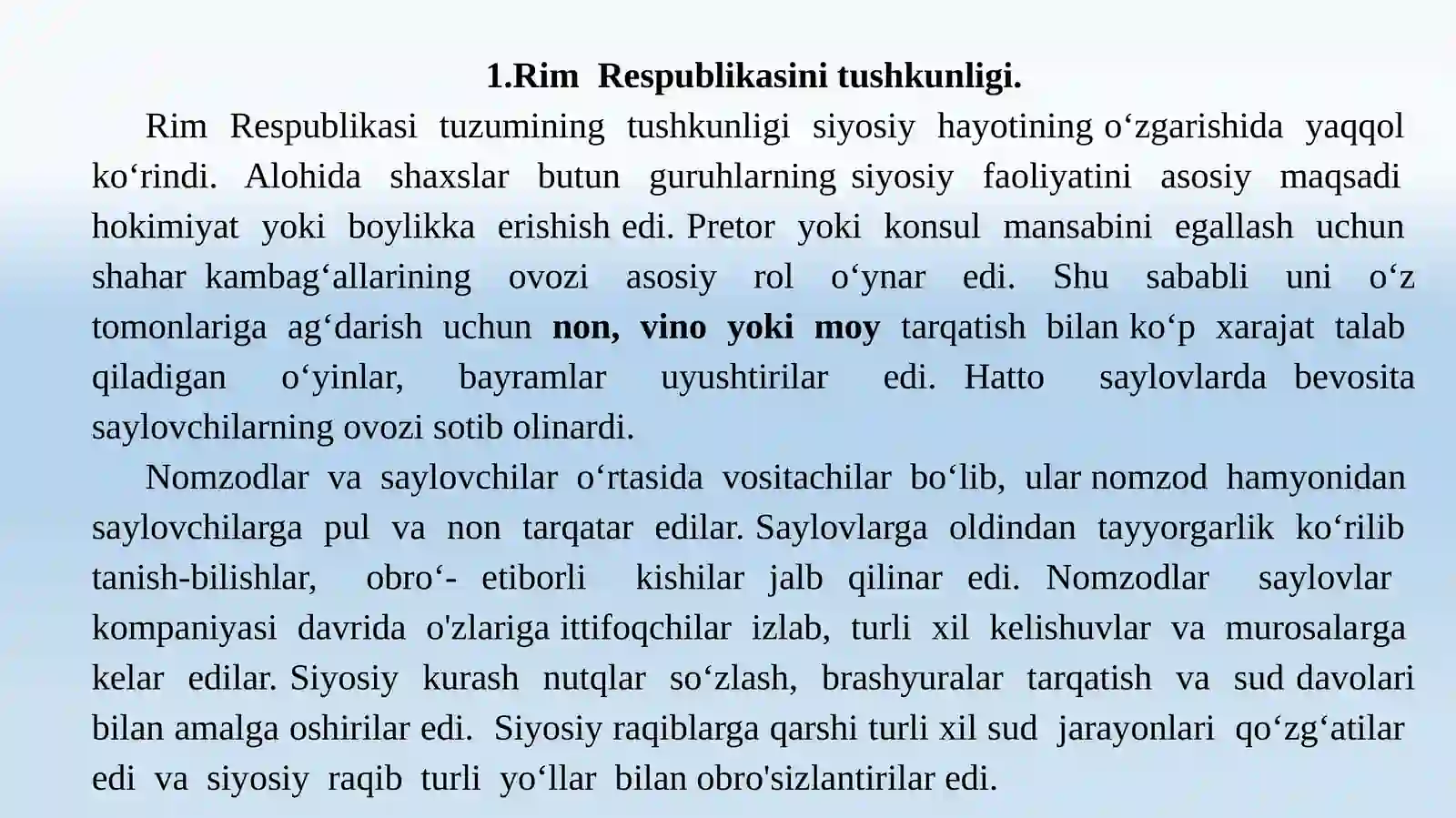 1.Rim Respublikasini tushkunligi.

Rim Respublikasi tuzumining tushkunligi siyosiy hayotining o‘zgarishida yaqqol ko‘rindi. Alohida shaxslar butun guruhlarning siyosiy faoliyatini asosiy maqsadi hokimiyat yoki boylikka erishish edi. Pretor yoki konsul mansabini egallash uchun shahar kambag‘allarining ovozi asosiy rol o‘ynar edi. Shu sababli uni o‘z tomonlariga ag‘darish uchun non, vino yoki moy tarqatish bilan ko‘p xarajat talab qiladigan o‘yinlar, bayramlar uyushtirilar edi. Hatto saylovlarda bevosita saylovchilarning ovozi sotib olinardi.

Nomzodlar va saylovchilar o‘rtasida vositachilar bo‘lib, ular nomzod hamyonidan saylovchilarga pul va non tarqatar edilar. Saylovlarga oldindan tayyorgarlik ko‘rilib tanish-bilishlar, obro‘- etiborli kishilar jalb qilinar edi. Nomzodlar saylovlar kompaniyasi davrida o'zlariga ittifoqchilar izlab, turli xil kelishuvlar va murosalarga kelar edilar. Siyosiy kurash nutqlar so‘zlash, brashyuralar tarqatish va sud davolari bilan amalga oshirilar edi. Siyosiy raqiblarga qarshi turli xil sud jarayonlari qo‘zg‘atilar edi va siyosiy raqib turli yo‘llar bilan obro'sizlantirilar edi.